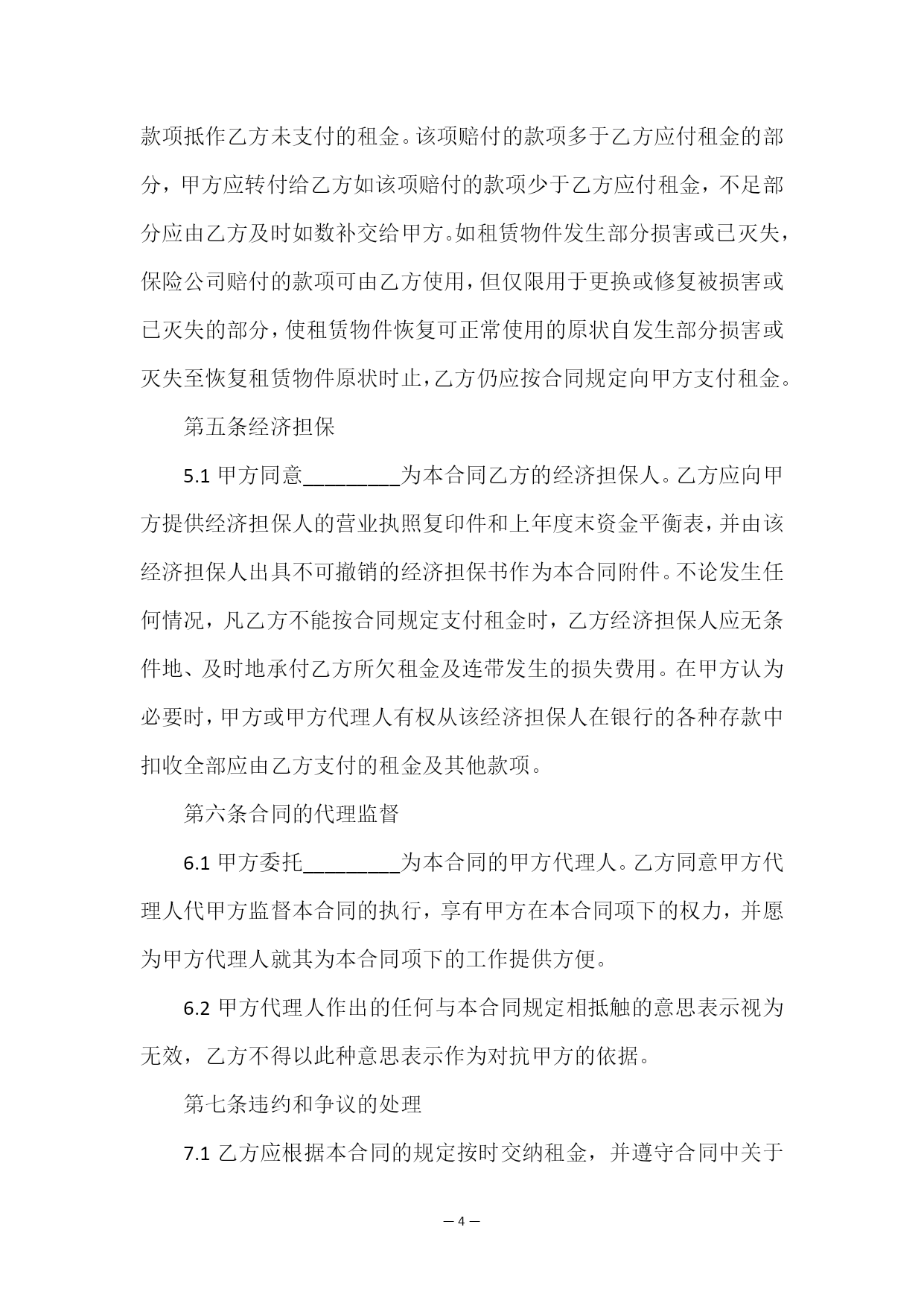 款项抵作乙方未支付的租金。该项赔付的款项多于乙方应付租金的部分，甲方应转付给乙方如该项赔付的款项少于乙方应付租金，不足部分应由乙方及时如数补交给甲方。如租赁物件发生部分损害或已灭失，保险公司赔付的款项可由乙方使用，但仅限用于更换或修复被损害或已灭失的部分，使租赁物件恢复可正常使用的原状自发生部分损害或灭失至恢复租赁物件原状时止，乙方仍应按合同规定向甲方支付租金。

第五条经济担保

5.1 甲方同意________为本合同乙方的经济担保人。乙方应向甲方提供经济担保人的营业执照复印件和上年度末资金平衡表，并由该经济担保人出具不可撤销的经济担保书作为本合同附件。不论发生任何情况，凡乙方不能按合同规定支付租金时，乙方经济担保人应无条件地、及时地承付乙方所欠租金及连带发生的损失费用。在甲方认为必要时，甲方或甲方代理人有权从该经济担保人在银行的各种存款中扣收全部应由乙方支付的租金及其他款项。

第六条合同的代理监督

6.1 甲方委托________为本合同的甲方代理人。乙方同意甲方代理人代甲方监督本合同的执行，享有甲方在本合同项下的权力，并愿为甲方代理人就其为本合同项下的工作提供方便。

6.2 甲方代理人作出的任何与本合同规定相抵触的意思表示视为无效，乙方不得以此种意思表示作为对抗甲方的依据。

第七条违约和争议的处理

7.1 乙方应根据本合同的规定按时交纳租金，并遵守合同中关于

— 4 —